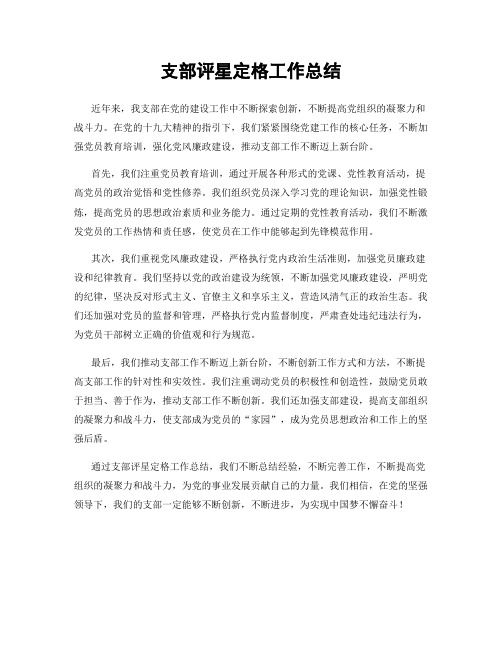 支部评星定格工作总结

近年来，我支部在党的建设工作中不断探索创新，不断提高党组织的凝聚力和战斗力。在党的十九大精神的指引下，我们紧紧围绕党建工作的核心任务，不断加强党员教育培训，强化党风廉政建设，推动支部工作不断迈上新台阶。

首先，我们注重党员教育培训，通过开展各种形式的党课、党性教育活动，提高党员的政治觉悟和党性修养。我们组织党员深入学习党的理论知识，加强党性锻炼，提高党员的思想政治素质和业务能力。通过定期的党性教育活动，我们不断激发党员的工作热情和责任感，使党员在工作中能够起到先锋模范作用。

其次，我们重视党风廉政建设，严格执行党内政治生活准则，加强党员廉政建设和纪律教育。我们坚持以党的政治建设为统领，不断加强党风廉政建设，严明党的纪律，坚决反对形式主义、官僚主义和享乐主义，营造风清气正的政治生态。我们还加强对党员的监督和管理，严格执行党内监督制度，严肃查处违纪违法行为，为党员干部树立正确的价值观和行为规范。

最后，我们推动支部工作不断迈上新台阶，不断创新工作方式和方法，不断提高支部工作的针对性和实效性。我们注重调动党员的积极性和创造性，鼓励党员敢于担当、善于作为，推动支部工作不断创新。我们还加强支部建设，提高支部组织的凝聚力和战斗力，使支部成为党员的“家园”，成为党员思想政治和工作上的坚强后盾。

通过支部评星定格工作总结，我们不断总结经验，不断完善工作，不断提高党组织的凝聚力和战斗力，为党的事业发展贡献自己的力量。我们相信，在党的坚强领导下，我们的支部一定能够不断创新，不断进步，为实现中国梦不懈奋斗！